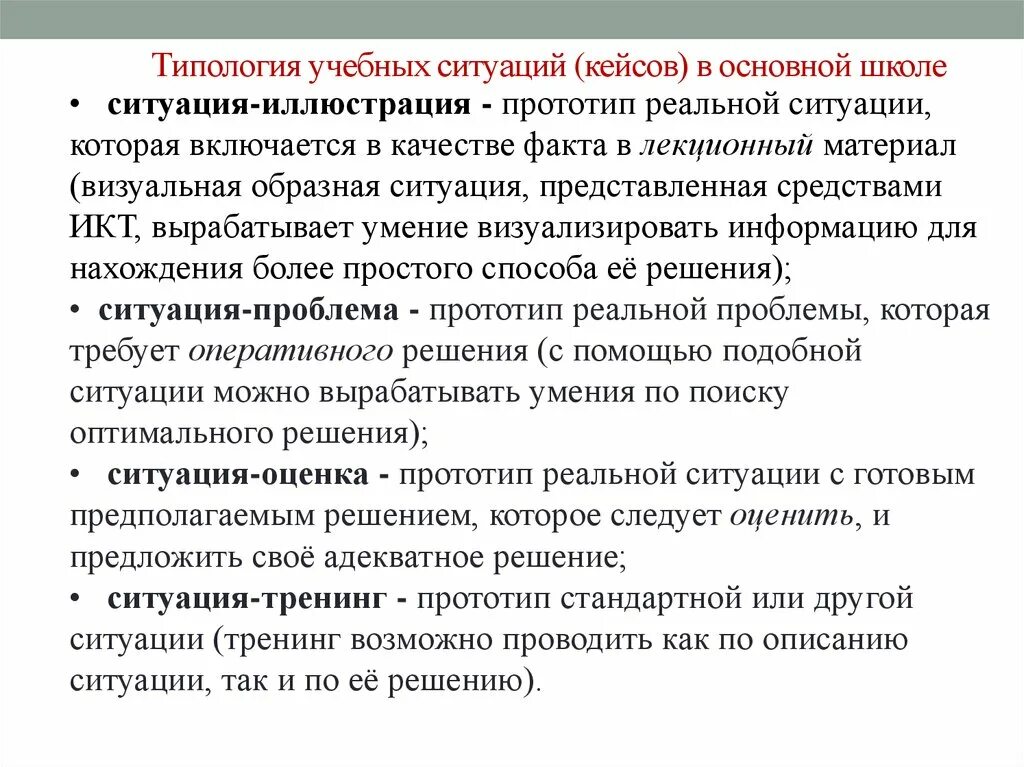 Типология учебных ситуаций (кейсов) в основной школе

• ситуация-иллюстрация - прототип реальной ситуации, которая включается в качестве факта в лекционный материал (визуальная образная ситуация, представленная средствами ИКТ, вырабатывает умение визуализировать информацию для нахождения более простого способа её решения);

• ситуация-проблема - прототип реальной проблемы, которая требует оперативного решения (с помощью подобной ситуации можно вырабатывать умения по поиску оптимального решения);

• ситуация-оценка - прототип реальной ситуации с готовым предполагаемым решением, которое следует оценить, и предложить своё адекватное решение;

• ситуация-тренинг - прототип стандартной или другой ситуации (тренинг возможно проводить как по описанию ситуации, так и по её решению).